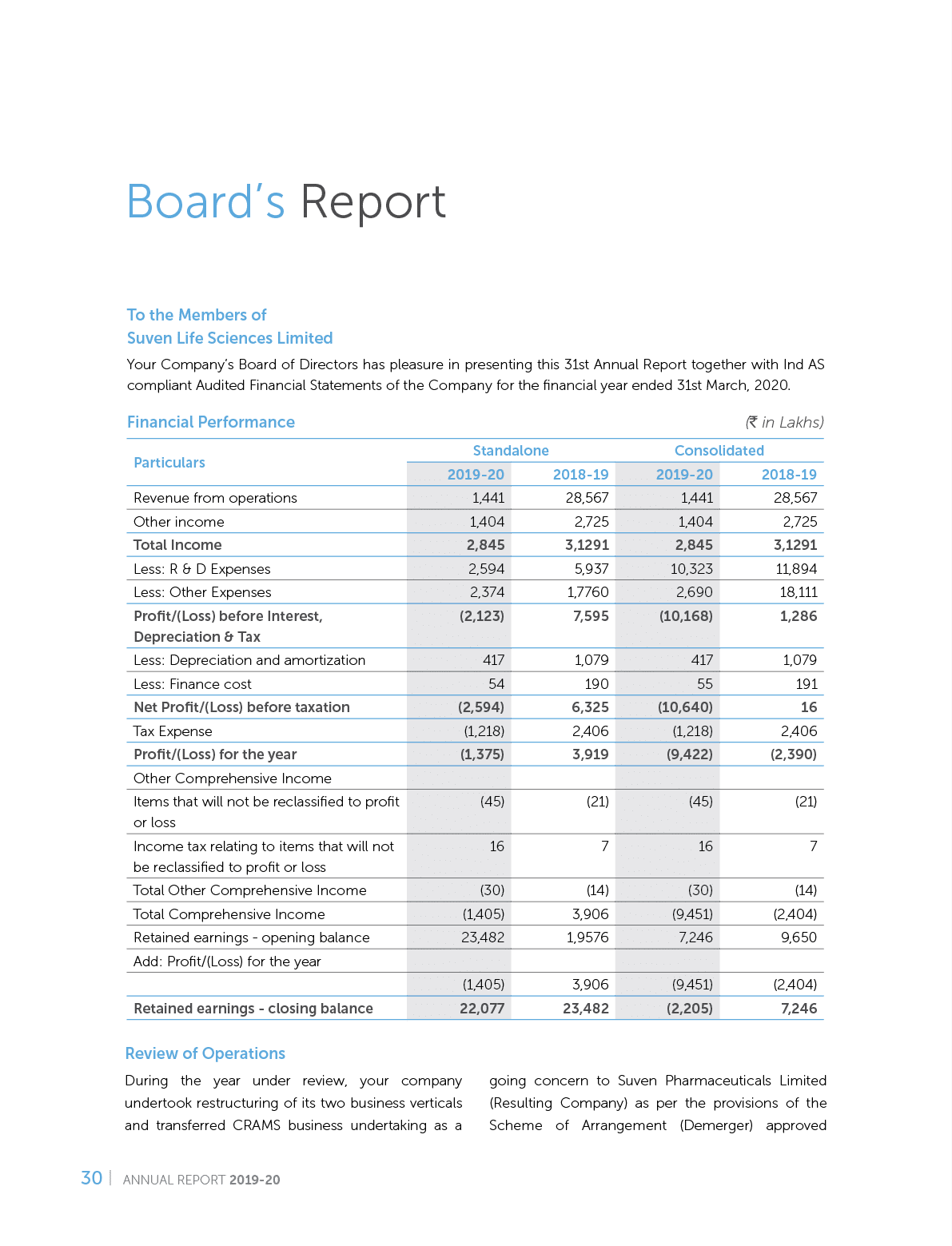 Board's Report

To the Members of
Suven Life Sciences Limited

Your Company's Board of Directors has pleasure in presenting this 31st Annual Report together with Ind AS compliant Audited Financial Statements of the Company for the financial year ended 31st March, 2020.

Financial Performance (₹ in Lakhs)

| Particulars | Standalone 2019-20 | Standalone 2018-19 | Consolidated 2019-20 | Consolidated 2018-19 |
|---|---|---|---|---|
| Revenue from operations | 1,441 | 28,567 | 1,441 | 28,567 |
| Other income | 1,404 | 2,725 | 1,404 | 2,725 |
| Total Income | 2,845 | 3,1291 | 2,845 | 3,1291 |
| Less: R & D Expenses | 2,594 | 5,937 | 10,323 | 11,894 |
| Less: Other Expenses | 2,374 | 1,7760 | 2,690 | 18,111 |
| Profit/(Loss) before Interest, Depreciation & Tax | (2,123) | 7,595 | (10,168) | 1,286 |
| Less: Depreciation and amortization | 417 | 1,079 | 417 | 1,079 |
| Less: Finance cost | 54 | 190 | 55 | 191 |
| Net Profit/(Loss) before taxation | (2,594) | 6,325 | (10,640) | 16 |
| Tax Expense | (1,218) | 2,406 | (1,218) | 2,406 |
| Profit/(Loss) for the year | (1,375) | 3,919 | (9,422) | (2,390) |
| Other Comprehensive Income | | | | |
| Items that will not be reclassified to profit or loss | (45) | (21) | (45) | (21) |
| Income tax relating to items that will not be reclassified to profit or loss | 16 | 7 | 16 | 7 |
| Total Other Comprehensive Income | (30) | (14) | (30) | (14) |
| Total Comprehensive Income | (1,405) | 3,906 | (9,451) | (2,404) |
| Retained earnings - opening balance | 23,482 | 1,9576 | 7,246 | 9,650 |
| Add: Profit/(Loss) for the year | | | | |
| | (1,405) | 3,906 | (9,451) | (2,404) |
| Retained earnings - closing balance | 22,077 | 23,482 | (2,205) | 7,246 |

Review of Operations

During the year under review, your company undertook restructuring of its two business verticals and transferred CRAMS business undertaking as a

going concern to Suven Pharmaceuticals Limited (Resulting Company) as per the provisions of the Scheme of Arrangement (Demerger) approved

30 | ANNUAL REPORT 2019-20